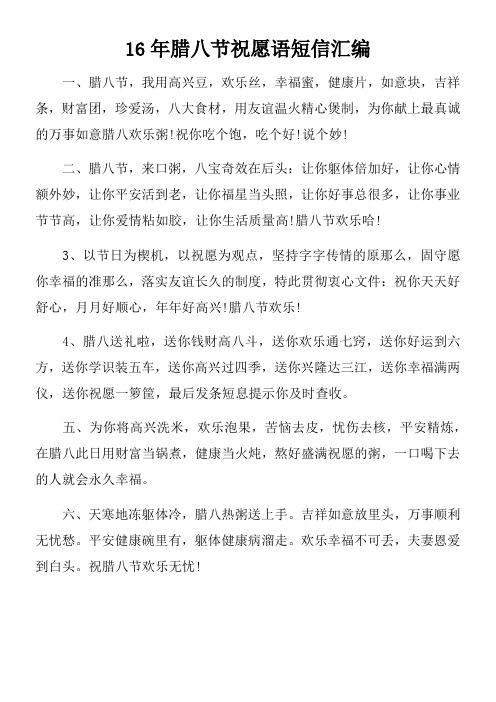 16 年腊八节祝愿语短信汇编

一、腊八节，我用高兴豆，欢乐丝，幸福蜜，健康片，如意块，吉祥条，财富团，珍爱汤，八大食材，用友谊温火精心煲制，为你献上最真诚的万事如意腊八欢乐粥!祝你吃个饱，吃个好!说个妙!

二、腊八节，来口粥，八宝奇效在后头：让你躯体倍加好，让你心情额外妙，让你平安活到老，让你福星当头照，让你好事总很多，让你事业节节高，让你爱情粘如胶，让你生活质量高!腊八节欢乐哈!

3、以节日为楔机，以祝愿为观点，坚持字字传情的原那么，固守愿你幸福的准那么，落实友谊长久的制度，特此贯彻衷心文件：祝你天天好舒心，月月好顺心，年年好高兴!腊八节欢乐!

4、腊八送礼啦，送你钱财高八斗，送你欢乐通七窍，送你好运到六方，送你学识装五车，送你高兴过四季，送你兴隆达三江，送你幸福满两仪，送你祝愿一箩筐，最后发条短息提示你及时查收。

五、为你将高兴洗米，欢乐泡果，苦恼去皮，忧伤去核，平安精炼，在腊八此日用财富当锅煮，健康当火炖，熬好盛满祝愿的粥，一口喝下去的人就会永久幸福。

六、天寒地冻躯体冷，腊八热粥送上手。吉祥如意放里头，万事顺利无忧愁。平安健康碗里有，躯体健康病溜走。欢乐幸福不可丢，夫妻恩爱到白头。祝腊八节欢乐无忧!